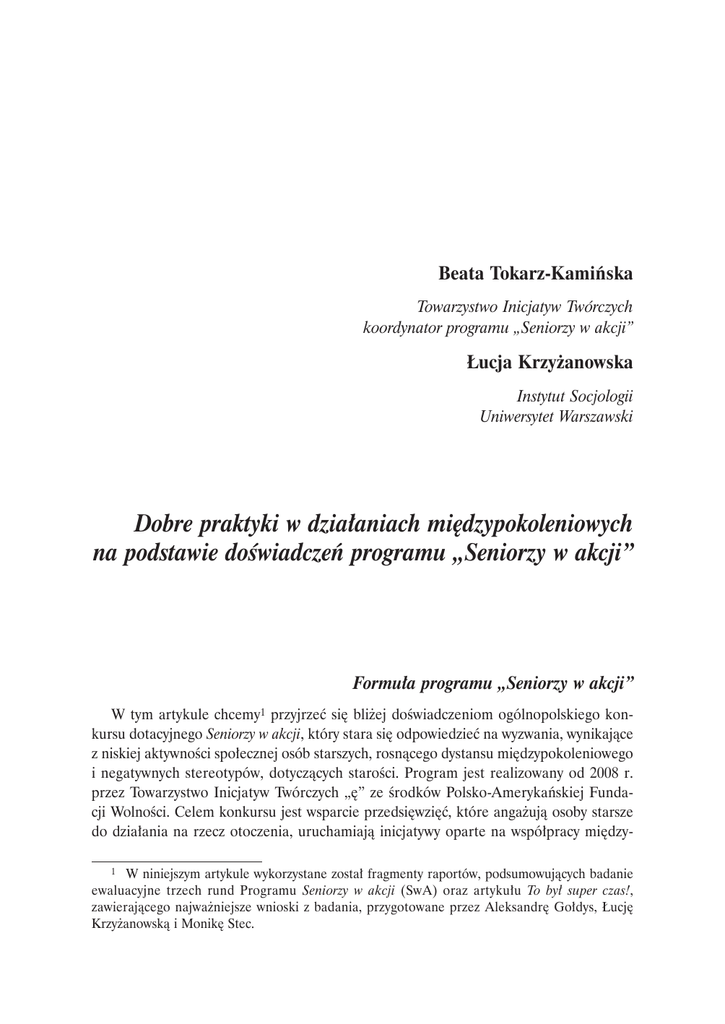 Beata Tokarz-Kamińska

Towarzystwo Inicjatyw Twórczych
koordynator programu „Seniorzy w akcji”

Łucja Krzyżanowska

Instytut Socjologii
Uniwersytet Warszawski

Dobre praktyki w działaniach międzypokoleniowych na podstawie doświadczeń programu „Seniorzy w akcji”

Formuła programu „Seniorzy w akcji”

W tym artykule chcemy$^1$ przyjrzeć się bliżej doświadczeniom ogólnopolskiego konkursu dotacyjnego Seniorzy w akcji, który stara się odpowiedzieć na wyzwania, wynikające z niskiej aktywności społecznej osób starszych, rosnącego dystansu międzypokoleniowego i negatywnych stereotypów, dotyczących starości. Program jest realizowany od 2008 r. przez Towarzystwo Inicjatyw Twórczych „ę” ze środków Polsko-Amerykańskiej Fundacji Wolności. Celem konkursu jest wsparcie przedsięwzięć, które angażują osoby starsze do działania na rzecz otoczenia, uruchamiają inicjatywy oparte na współpracy między-

$^1$ W niniejszym artykule wykorzystane został fragmenty raportów, podsumowujących badanie ewaluacyjne trzech rund Programu Seniorzy w akcji (SwA) oraz artykułu To był super czas!, zawierającego najważniejsze wnioski z badania, przygotowane przez Aleksandrę Gołdys, Łucję Krzyżanowską i Monikę Stec.